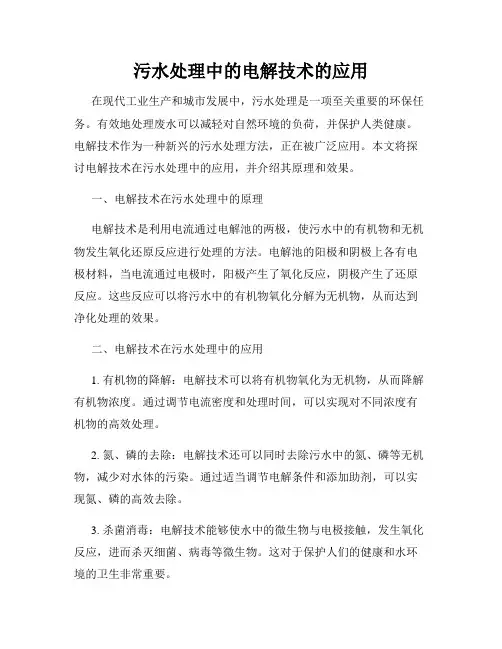 污水处理中的电解技术的应用

在现代工业生产和城市发展中，污水处理是一项至关重要的环保任务。有效地处理废水可以减轻对自然环境的负荷，并保护人类健康。电解技术作为一种新兴的污水处理方法，正在被广泛应用。本文将探讨电解技术在污水处理中的应用，并介绍其原理和效果。

一、电解技术在污水处理中的原理

电解技术是利用电流通过电解池的两极，使污水中的有机物和无机物发生氧化还原反应进行处理的方法。电解池的阳极和阴极上各有电极材料，当电流通过电极时，阳极产生了氧化反应，阴极产生了还原反应。这些反应可以将污水中的有机物氧化分解为无机物，从而达到净化处理的效果。

二、电解技术在污水处理中的应用

1. 有机物的降解：电解技术可以将有机物氧化为无机物，从而降解有机物浓度。通过调节电流密度和处理时间，可以实现对不同浓度有机物的高效处理。

2. 氮、磷的去除：电解技术还可以同时去除污水中的氮、磷等无机物，减少对水体的污染。通过适当调节电解条件和添加助剂，可以实现氮、磷的高效去除。

3. 杀菌消毒：电解技术能够使水中的微生物与电极接触，发生氧化反应，进而杀灭细菌、病毒等微生物。这对于保护人们的健康和水环境的卫生非常重要。